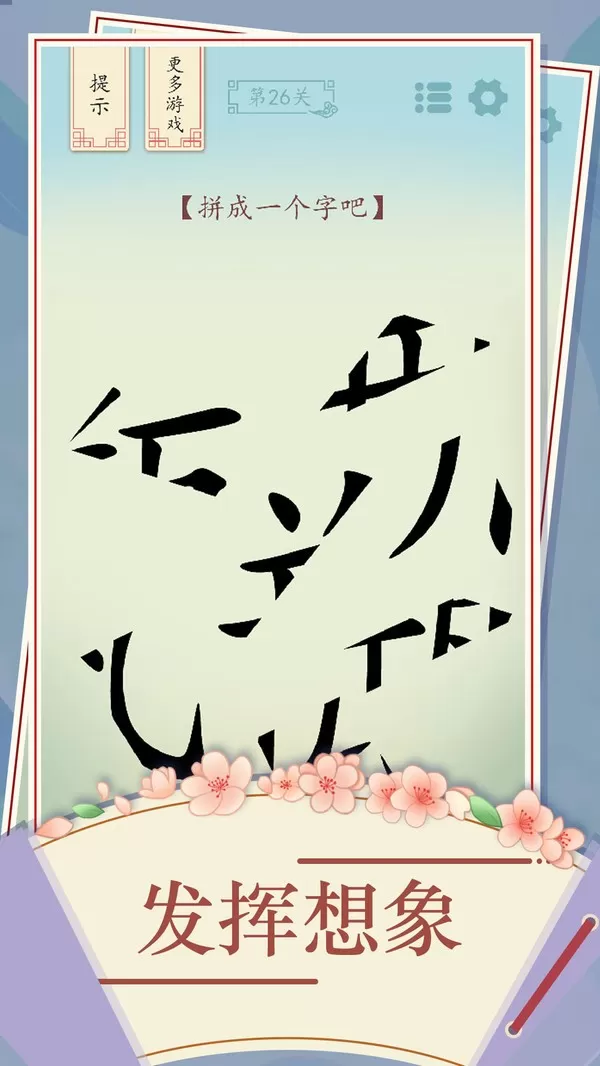 提示

更多游戏

第26关

【拼成一个字吧】

发挥想象